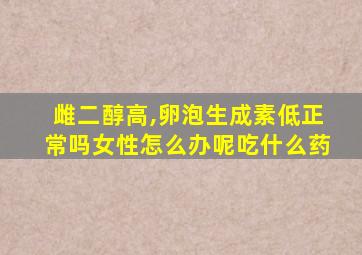 雌二醇高,卵泡生成素低正常吗女性怎么办呢吃什么药